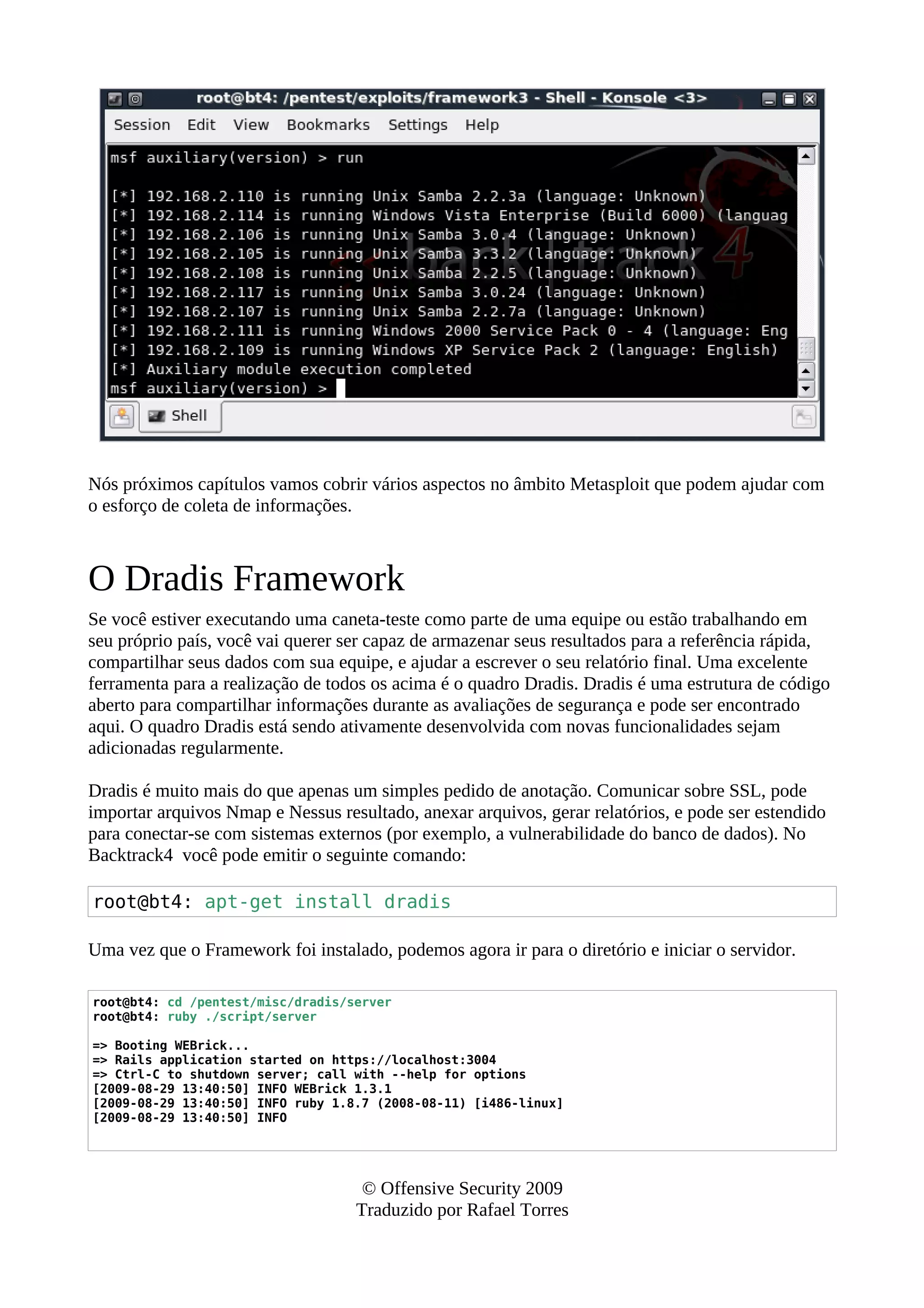 root@bt4: /pentest/exploits/framework3 - Shell - Konsole <3>

Session Edit View Bookmarks Settings Help

msf auxiliary(version) > run

[*] 192.168.2.110 is running Unix Samba 2.2.3a (language: Unknown)
[*] 192.168.2.114 is running Windows Vista Enterprise (Build 6000) (languag
[*] 192.168.2.106 is running Unix Samba 3.0.4 (language: Unknown)
[*] 192.168.2.105 is running Unix Samba 3.3.2 (language: Unknown)
[*] 192.168.2.108 is running Unix Samba 2.2.5 (language: Unknown)
[*] 192.168.2.117 is running Unix Samba 3.0.24 (language: Unknown)
[*] 192.168.2.107 is running Unix Samba 2.2.7a (language: Unknown)
[*] 192.168.2.111 is running Windows 2000 Service Pack 0 - 4 (language: Eng
[*] 192.168.2.109 is running Windows XP Service Pack 2 (language: English)
[*] Auxiliary module execution completed
msf auxiliary(version) >

Shell

Nós próximos capítulos vamos cobrir vários aspectos no âmbito Metasploit que podem ajudar com o esforço de coleta de informações.

O Dradis Framework

Se você estiver executando uma caneta-teste como parte de uma equipe ou estão trabalhando em seu próprio país, você vai querer ser capaz de armazenar seus resultados para a referência rápida, compartilhar seus dados com sua equipe, e ajudar a escrever o seu relatório final. Uma excelente ferramenta para a realização de todos os acima é o quadro Dradis. Dradis é uma estrutura de código aberto para compartilhar informações durante as avaliações de segurança e pode ser encontrado aqui. O quadro Dradis está sendo ativamente desenvolvida com novas funcionalidades sejam adicionadas regularmente.

Dradis é muito mais do que apenas um simples pedido de anotação. Comunicar sobre SSL, pode importar arquivos Nmap e Nessus resultado, anexar arquivos, gerar relatórios, e pode ser estendido para conectar-se com sistemas externos (por exemplo, a vulnerabilidade do banco de dados). No Backtrack4 você pode emitir o seguinte comando:

root@bt4: apt-get install dradis

Uma vez que o Framework foi instalado, podemos agora ir para o diretório e iniciar o servidor.

root@bt4: cd /pentest/misc/dradis/server
root@bt4: ruby ./script/server

=> Booting WEBrick...
=> Rails application started on https://localhost:3004
=> Ctrl-C to shutdown server; call with --help for options
[2009-08-29 13:40:50] INFO WEBrick 1.3.1
[2009-08-29 13:40:50] INFO ruby 1.8.7 (2008-08-11) [i486-linux]
[2009-08-29 13:40:50] INFO

© Offensive Security 2009
Traduzido por Rafael Torres